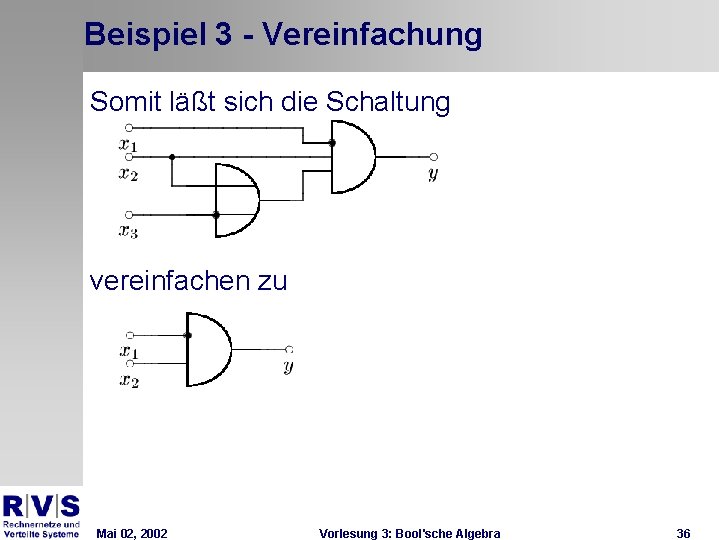 Beispiel 3 - Vereinfachung

Somit läßt sich die Schaltung

$x_1$
$x_2$
$x_3$
$y$

vereinfachen zu

$x_1$
$x_2$
$y$

R|V|S
Rechnernetze und Verteilte Systeme

Mai 02, 2002

Vorlesung 3: Bool'sche Algebra

36